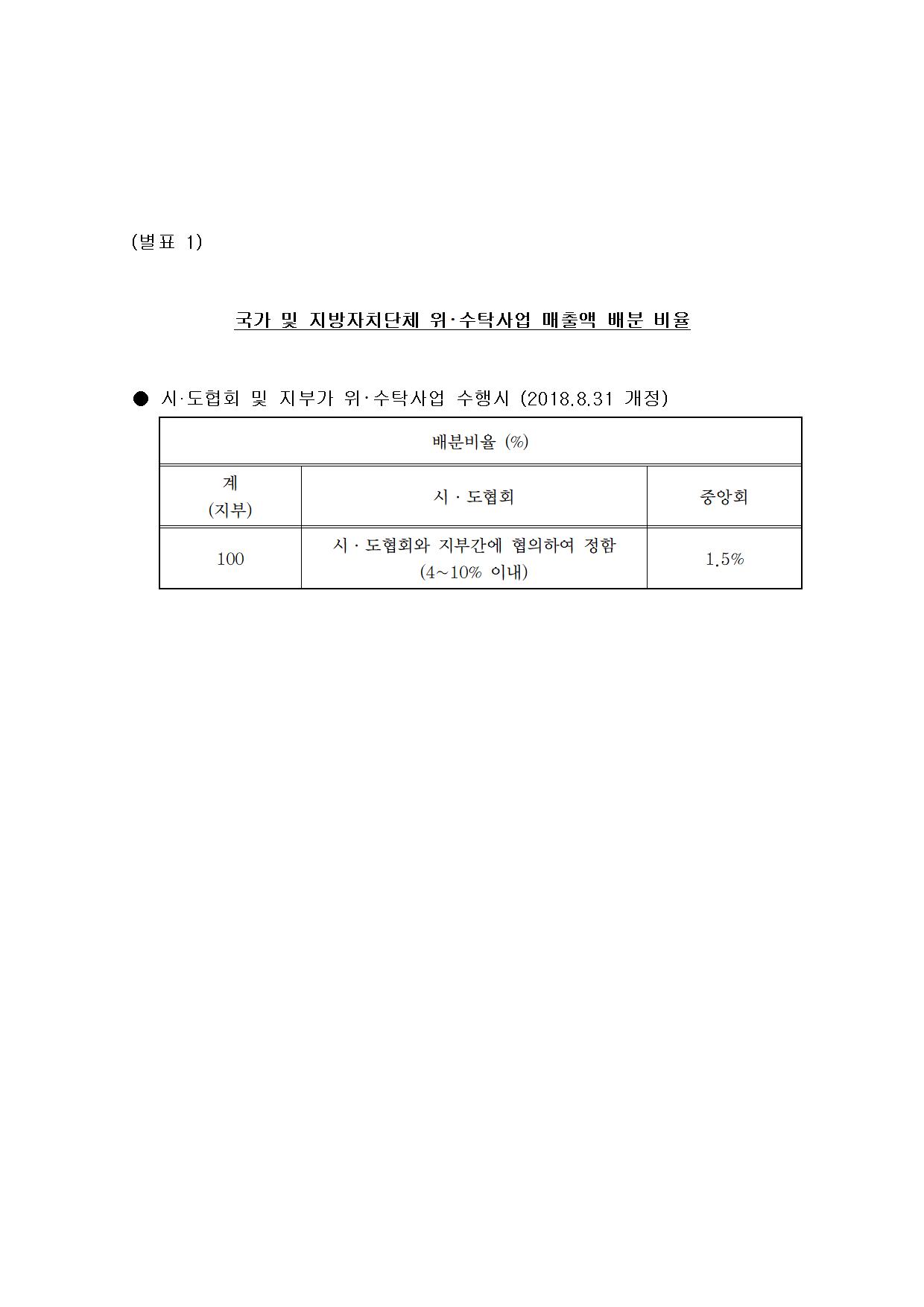 (별표 1)

국가 및 지방자치단체 위·수탁사업 매출액 배분 비율

● 시·도협회 및 지부가 위·수탁사업 수행시 (2018.8.31 개정)

| 배분비율 (%) | | |
|---|---|---|
| 계 (지부) | 시 · 도협회 | 중앙회 |
| 100 | 시 · 도협회와 지부간에 협의하여 정함 (4~10% 이내) | 1.5% |